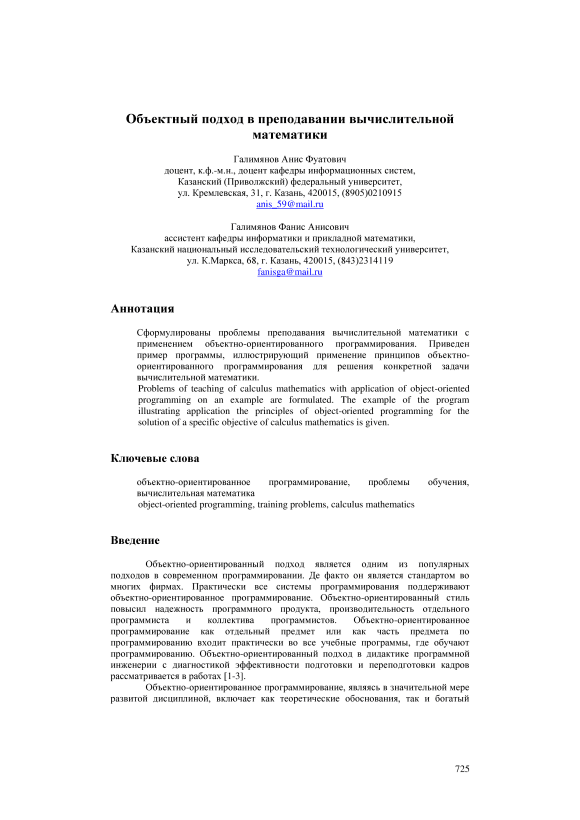 Объектный подход в преподавании вычислительной математики

Галимянов Анис Фуатович
доцент, к.ф.-м.н., доцент кафедры информационных систем,
Казанский (Приволжский) федеральный университет,
ул. Кремлевская, 31, г. Казань, 420015, (8905)0210915
anis_59@mail.ru

Галимянов Фанис Анисович
ассистент кафедры информатики и прикладной математики,
Казанский национальный исследовательский технологический университет,
ул. К.Маркса, 68, г. Казань, 420015, (843)2314119
fanisga@mail.ru

Аннотация

Сформулированы проблемы преподавания вычислительной математики с применением объектно-ориентированного программирования. Приведен пример программы, иллюстрирующий применение принципов объектно-ориентированного программирования для решения конкретной задачи вычислительной математики.
Problems of teaching of calculus mathematics with application of object-oriented programming on an example are formulated. The example of the program illustrating application the principles of object-oriented programming for the solution of a specific objective of calculus mathematics is given.

Ключевые слова

объектно-ориентированное программирование, проблемы обучения, вычислительная математика
object-oriented programming, training problems, calculus mathematics

Введение

Объектно-ориентированный подход является одним из популярных подходов в современном программировании. Де факто он является стандартом во многих фирмах. Практически все системы программирования поддерживают объектно-ориентированное программирование. Объектно-ориентированный стиль повысил надежность программного продукта, производительность отдельного программиста и коллектива программистов. Объектно-ориентированное программирование как отдельный предмет или как часть предмета по программированию входит практически во все учебные программы, где обучают программированию. Объектно-ориентированный подход в дидактике программной инженерии с диагностикой эффективности подготовки и переподготовки кадров рассматривается в работах [1-3].
Объектно-ориентированное программирование, являясь в значительной мере развитой дисциплиной, включает как теоретические обоснования, так и богатый

725